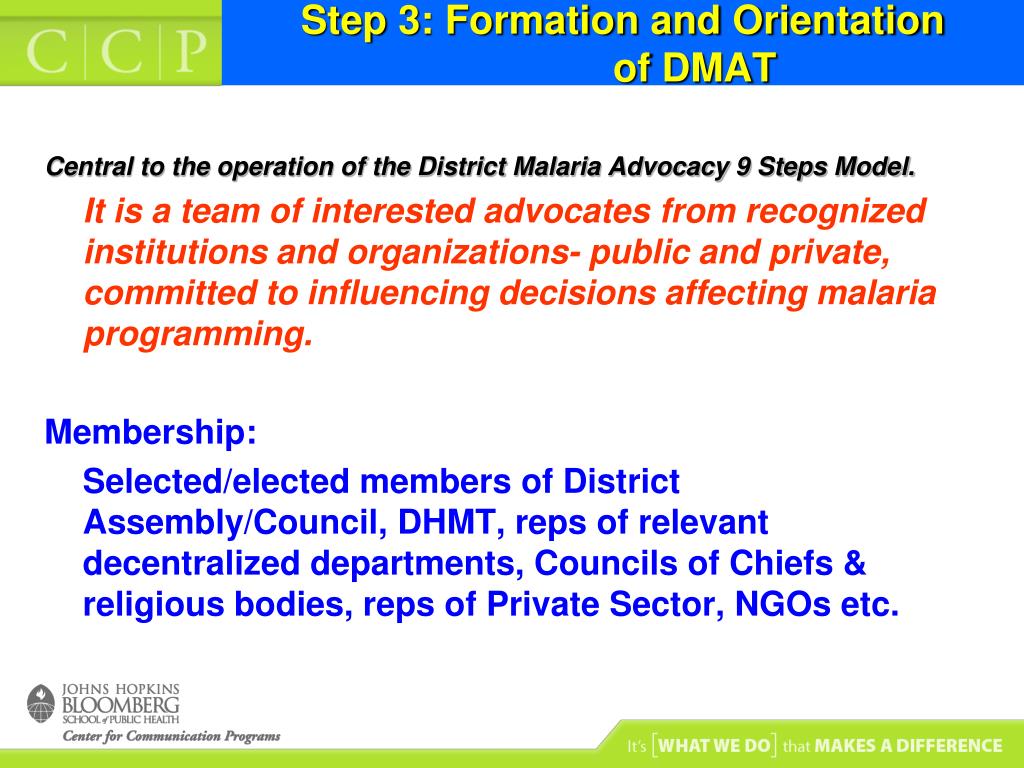 C|C|P

Step 3: Formation and Orientation of DMAT

Central to the operation of the District Malaria Advocacy 9 Steps Model.

It is a team of interested advocates from recognized institutions and organizations- public and private, committed to influencing decisions affecting malaria programming.

Membership:

Selected/elected members of District Assembly/Council, DHMT, reps of relevant decentralized departments, Councils of Chiefs & religious bodies, reps of Private Sector, NGOs etc.

JOHNS HOPKINS BLOOMBERG SCHOOL of PUBLIC HEALTH
Center for Communication Programs

It's [WHAT WE DO] that MAKES A DIFFERENCE